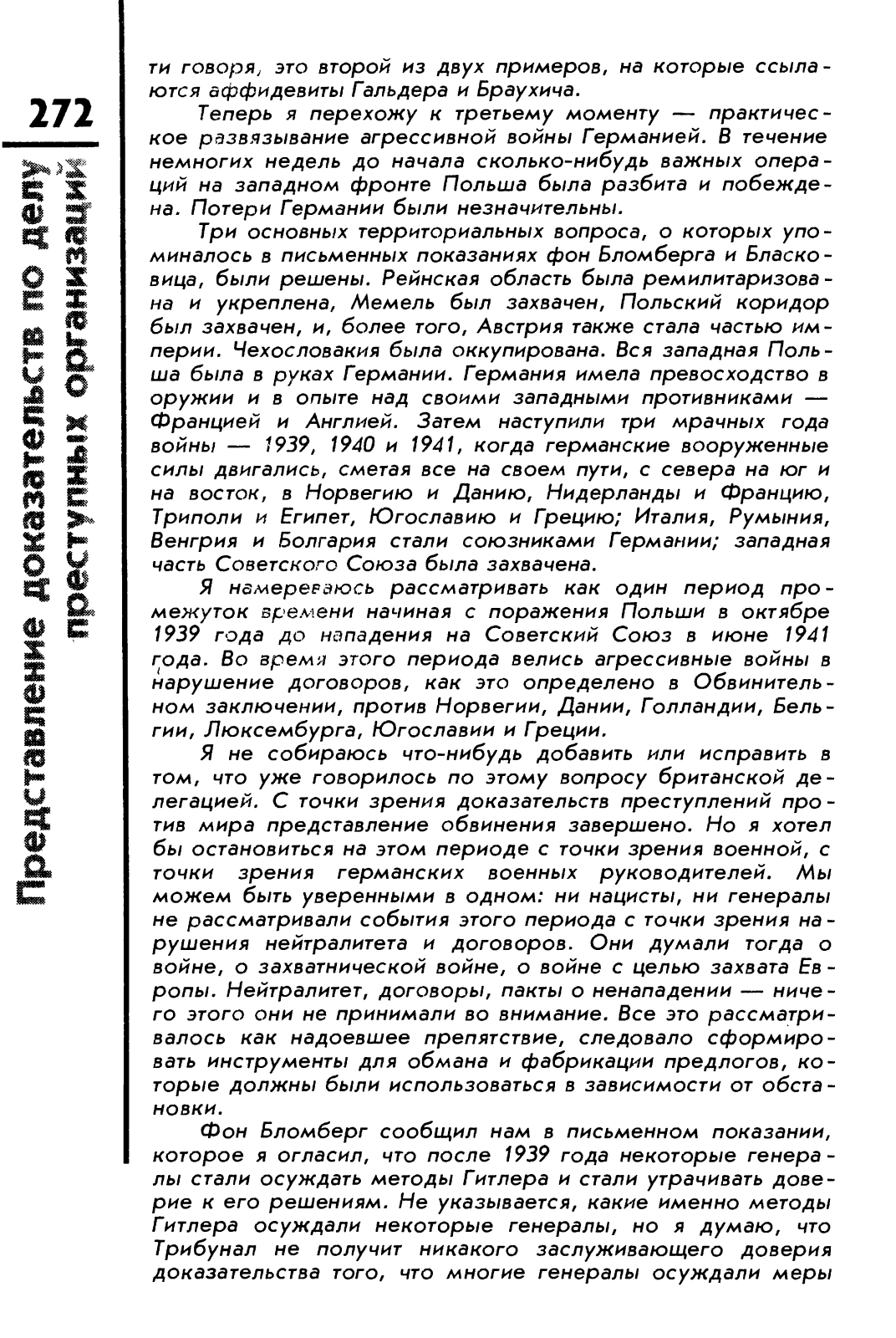 272

Представление доказательств по делу преступных организаций

ти говоря, это второй из двух примеров, на которые ссылаются аффидевиты Гальдера и Браухича.

Теперь я перехожу к третьему моменту — практическое развязывание агрессивной войны Германией. В течение немногих недель до начала сколько-нибудь важных операций на западном фронте Польша была разбита и побеждена. Потери Германии были незначительны.

Три основных территориальных вопроса, о которых упоминалось в письменных показаниях фон Бломберга и Бласковица, были решены. Рейнская область была ремилитаризована и укреплена, Мемель был захвачен, Польский коридор был захвачен, и, более того, Австрия также стала частью империи. Чехословакия была оккупирована. Вся западная Польша была в руках Германии. Германия имела превосходство в оружии и в опыте над своими западными противниками — Францией и Англией. Затем наступили три мрачных года войны — 1939, 1940 и 1941, когда германские вооруженные силы двигались, сметая все на своем пути, с севера на юг и на восток, в Норвегию и Данию, Нидерланды и Францию, Триполи и Египет, Югославию и Грецию; Италия, Румыния, Венгрия и Болгария стали союзниками Германии; западная часть Советского Союза была захвачена.

Я намереваюсь рассматривать как один период промежуток времени начиная с поражения Польши в октябре 1939 года до нападения на Советский Союз в июне 1941 года. Во время этого периода велись агрессивные войны в нарушение договоров, как это определено в Обвинительном заключении, против Норвегии, Дании, Голландии, Бельгии, Люксембурга, Югославии и Греции.

Я не собираюсь что-нибудь добавить или исправить в том, что уже говорилось по этому вопросу британской делегацией. С точки зрения доказательств преступлений против мира представление обвинения завершено. Но я хотел бы остановиться на этом периоде с точки зрения военной, с точки зрения германских военных руководителей. Мы можем быть уверенными в одном: ни нацисты, ни генералы не рассматривали события этого периода с точки зрения нарушения нейтралитета и договоров. Они думали тогда о войне, о захватнической войне, о войне с целью захвата Европы. Нейтралитет, договоры, пакты о ненападении — ничего этого они не принимали во внимание. Все это рассматривалось как надоевшее препятствие, следовало сформировать инструменты для обмана и фабрикации предлогов, которые должны были использоваться в зависимости от обстановки.

Фон Бломберг сообщил нам в письменном показании, которое я огласил, что после 1939 года некоторые генералы стали осуждать методы Гитлера и стали утрачивать доверие к его решениям. Не указывается, какие именно методы Гитлера осуждали некоторые генералы, но я думаю, что Трибунал не получит никакого заслуживающего доверия доказательства того, что многие генералы осуждали меры